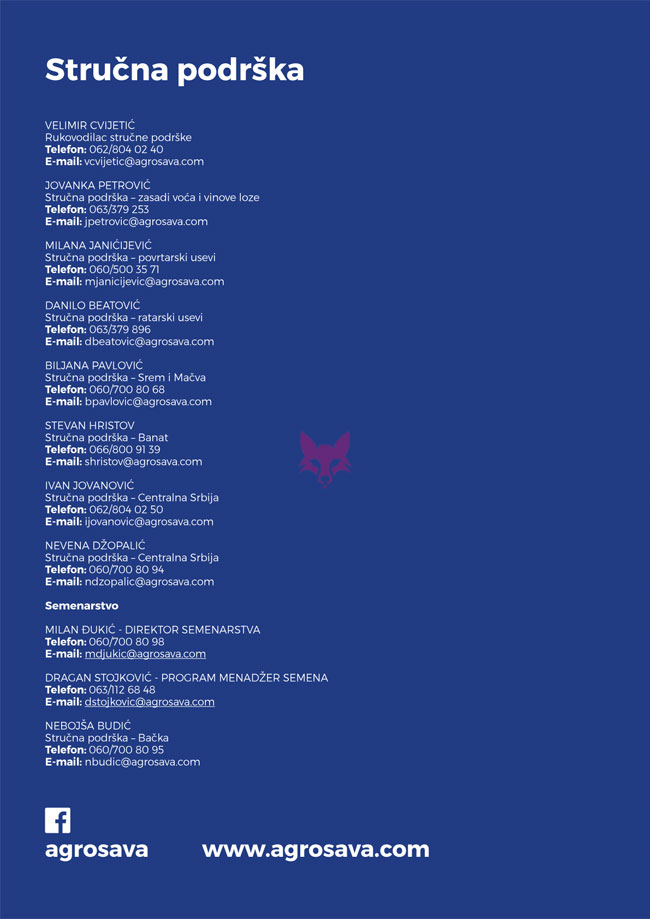 Stručna podrška

VELIMIR CVIJETIĆ
Rukovodilac stručne podrške
Telefon: 062/804 02 40
E-mail: vcvijetic@agrosava.com

JOVANKA PETROVIĆ
Stručna podrška – zasadi voća i vinove loze
Telefon: 063/379 253
E-mail: jpetrovic@agrosava.com

MILANA JANIĆIJEVIĆ
Stručna podrška – povrtarski usevi
Telefon: 060/500 35 71
E-mail: mjanicijevic@agrosava.com

DANILO BEATOVIĆ
Stručna podrška – ratarski usevi
Telefon: 063/379 896
E-mail: dbeatovic@agrosava.com

BILJANA PAVLOVIĆ
Stručna podrška – Srem i Mačva
Telefon: 060/700 80 68
E-mail: bpavlovic@agrosava.com

STEVAN HRISTOV
Stručna podrška – Banat
Telefon: 066/800 91 39
E-mail: shristov@agrosava.com

IVAN JOVANOVIĆ
Stručna podrška – Centralna Srbija
Telefon: 062/804 02 50
E-mail: ijovanovic@agrosava.com

NEVENA DŽOPALIĆ
Stručna podrška – Centralna Srbija
Telefon: 060/700 80 94
E-mail: ndzopalic@agrosava.com

Semenarstvo

MILAN ĐUKIĆ - DIREKTOR SEMENARSTVA
Telefon: 060/700 80 98
E-mail: mdjukic@agrosava.com

DRAGAN STOJKOVIĆ - PROGRAM MENADŽER SEMENA
Telefon: 063/112 68 48
E-mail: dstojkovic@agrosava.com

NEBOJŠA BUDIĆ
Stručna podrška – Bačka
Telefon: 060/700 80 95
E-mail: nbudic@agrosava.com

agrosava www.agrosava.com